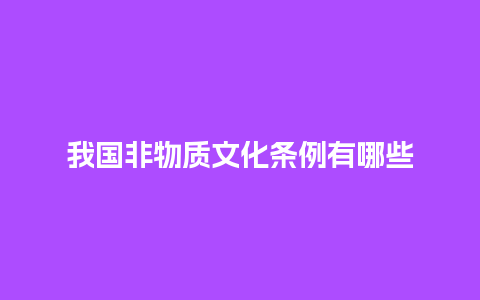 我国非物质文化条例有哪些